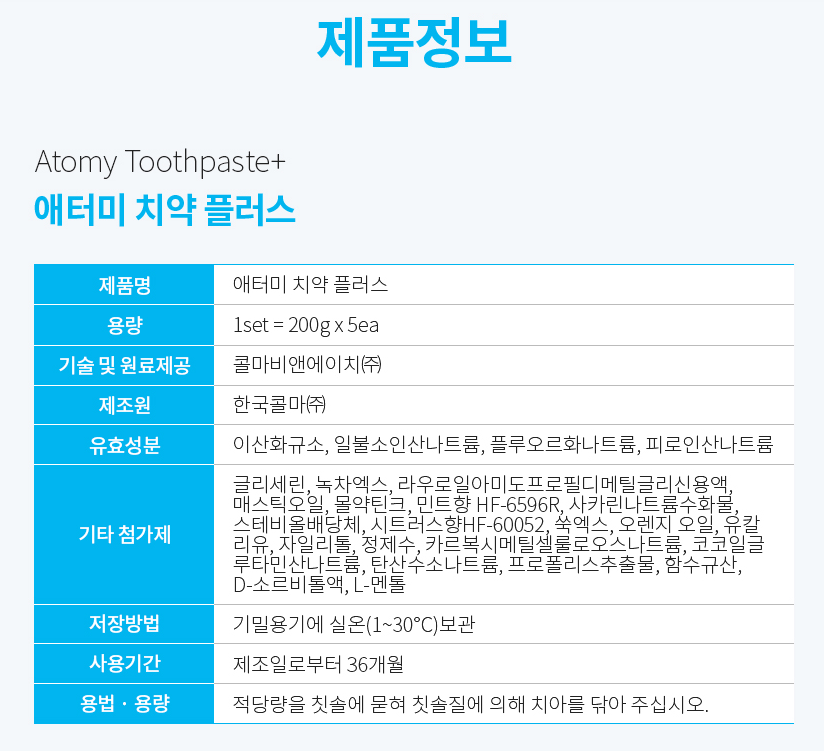 제품정보

Atomy Toothpaste+

애터미 치약 플러스

| 제품명 | 애터미 치약 플러스 |
|---|---|
| 용량 | 1set = 200g x 5ea |
| 기술 및 원료제공 | 콜마비앤에이치㈜ |
| 제조원 | 한국콜마㈜ |
| 유효성분 | 이산화규소, 일불소인산나트륨, 플루오르화나트륨, 피로인산나트륨 |
| 기타 첨가제 | 글리세린, 녹차엑스, 라우로일아미도프로필디메틸글리신용액, 매스틱오일, 몰약틴크, 민트향 HF-6596R, 사카린나트륨수화물, 스테비올배당체, 시트러스향HF-60052, 쑥엑스, 오렌지 오일, 유칼리유, 자일리톨, 정제수, 카르복시메틸셀룰로오스나트륨, 코코일글루타민산나트륨, 탄산수소나트륨, 프로폴리스추출물, 함수규산, D-소르비톨액, L-멘톨 |
| 저장방법 | 기밀용기에 실온(1~30°C)보관 |
| 사용기간 | 제조일로부터 36개월 |
| 용법 · 용량 | 적당량을 칫솔에 묻혀 칫솔질에 의해 치아를 닦아 주십시오. |